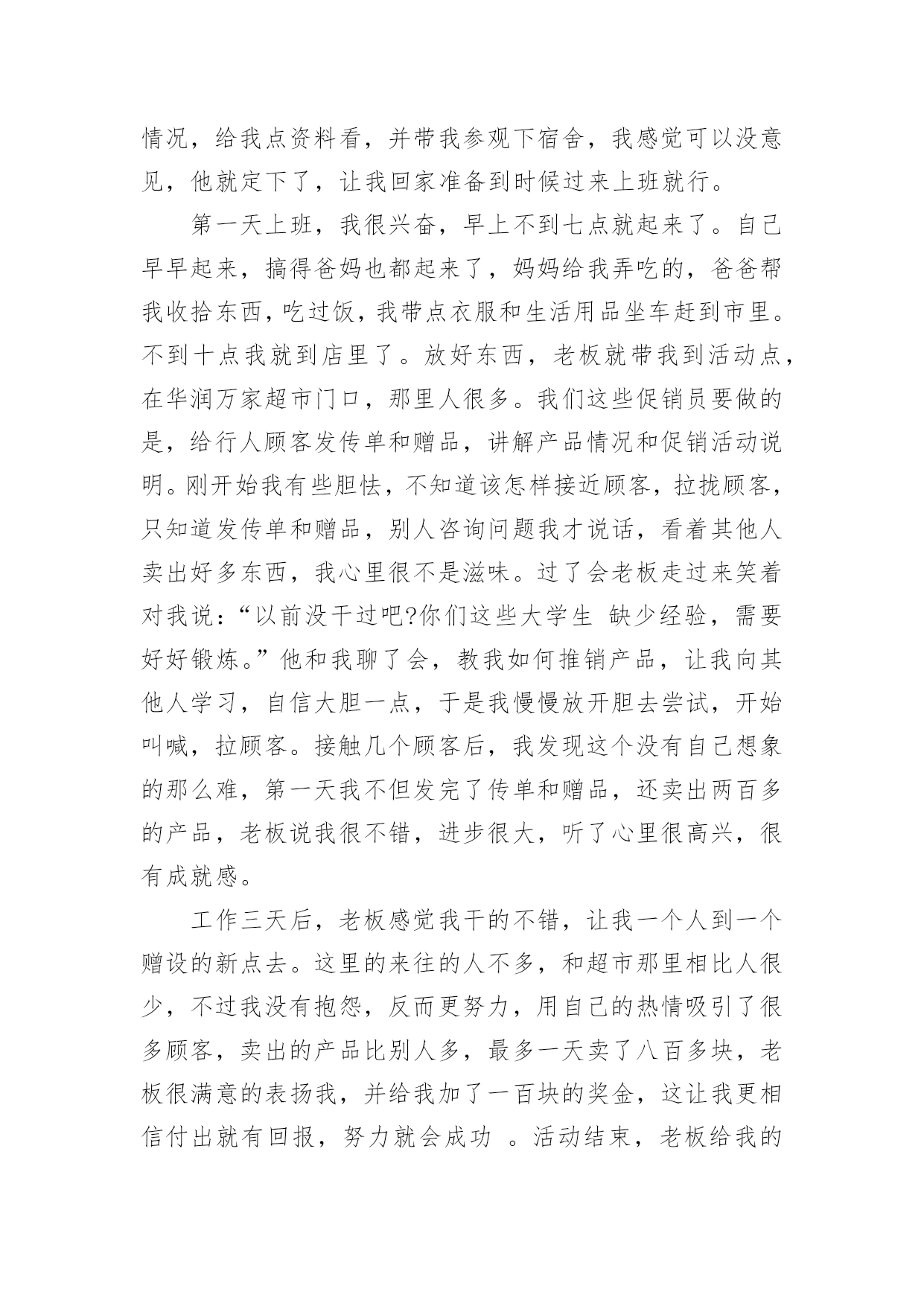 情况，给我点资料看，并带我参观下宿舍，我感觉可以没意见，他就定下了，让我回家准备到时候过来上班就行。

第一天上班，我很兴奋，早上不到七点就起来了。自己早早起来，搞得爸妈也都起来了，妈妈给我弄吃的，爸爸帮我收拾东西，吃过饭，我带点衣服和生活用品坐车赶到市里。不到十点我就到店里了。放好东西，老板就带我到活动点，在华润万家超市门口，那里人很多。我们这些促销员要做的是，给行人顾客发传单和赠品，讲解产品情况和促销活动说明。刚开始我有些胆怯，不知道该怎样接近顾客，拉拢顾客，只知道发传单和赠品，别人咨询问题我才说话，看着其他人卖出好多东西，我心里很不是滋味。过了会老板走过来笑着对我说：“以前没干过吧?你们这些大学生 缺少经验，需要好好锻炼。”他和我聊了会，教我如何推销产品，让我向其他人学习，自信大胆一点，于是我慢慢放开胆去尝试，开始叫喊，拉顾客。接触几个顾客后，我发现这个没有自己想象的那么难，第一天我不但发完了传单和赠品，还卖出两百多的产品，老板说我很不错，进步很大，听了心里很高兴，很有成就感。

工作三天后，老板感觉我干的不错，让我一个人到一个赠设的新点去。这里的来往的人不多，和超市那里相比人很少，不过我没有抱怨，反而更努力，用自己的热情吸引了很多顾客，卖出的产品比别人多，最多一天卖了八百多块，老板很满意的表扬我，并给我加了一百块的奖金，这让我更相信付出就有回报，努力就会成功 。活动结束，老板给我的